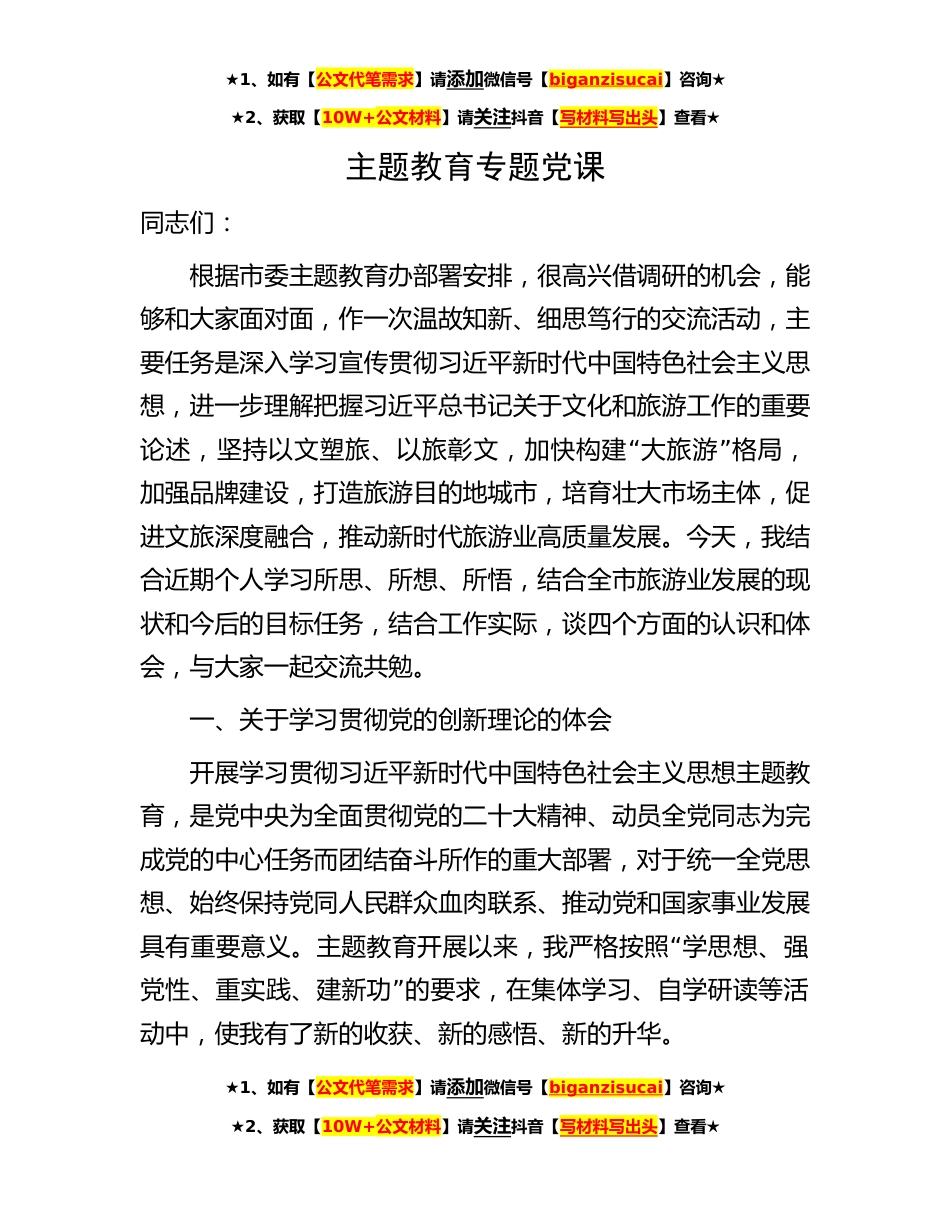 ★1、如有【公文代笔需求】请添加微信号【biganzisucai】咨询★

★2、获取【10W+公文材料】请关注抖音【写材料写出头】查看★

主题教育专题党课

同志们：

根据市委主题教育办部署安排，很高兴借调研的机会，能够和大家面对面，作一次温故知新、细思笃行的交流活动，主要任务是深入学习宣传贯彻习近平新时代中国特色社会主义思想，进一步理解把握习近平总书记关于文化和旅游工作的重要论述，坚持以文塑旅、以旅彰文，加快构建“大旅游”格局，加强品牌建设，打造旅游目的地城市，培育壮大市场主体，促进文旅深度融合，推动新时代旅游业高质量发展。今天，我结合近期个人学习所思、所想、所悟，结合全市旅游业发展的现状和今后的目标任务，结合工作实际，谈四个方面的认识和体会，与大家一起交流共勉。

一、关于学习贯彻党的创新理论的体会

开展学习贯彻习近平新时代中国特色社会主义思想主题教育，是党中央为全面贯彻党的二十大精神、动员全党同志为完成党的中心任务而团结奋斗所作的重大部署，对于统一全党思想、始终保持党同人民群众血肉联系、推动党和国家事业发展具有重要意义。主题教育开展以来，我严格按照“学思想、强党性、重实践、建新功”的要求，在集体学习、自学研读等活动中，使我有了新的收获、新的感悟、新的升华。

★1、如有【公文代笔需求】请添加微信号【biganzisucai】咨询★

★2、获取【10W+公文材料】请关注抖音【写材料写出头】查看★